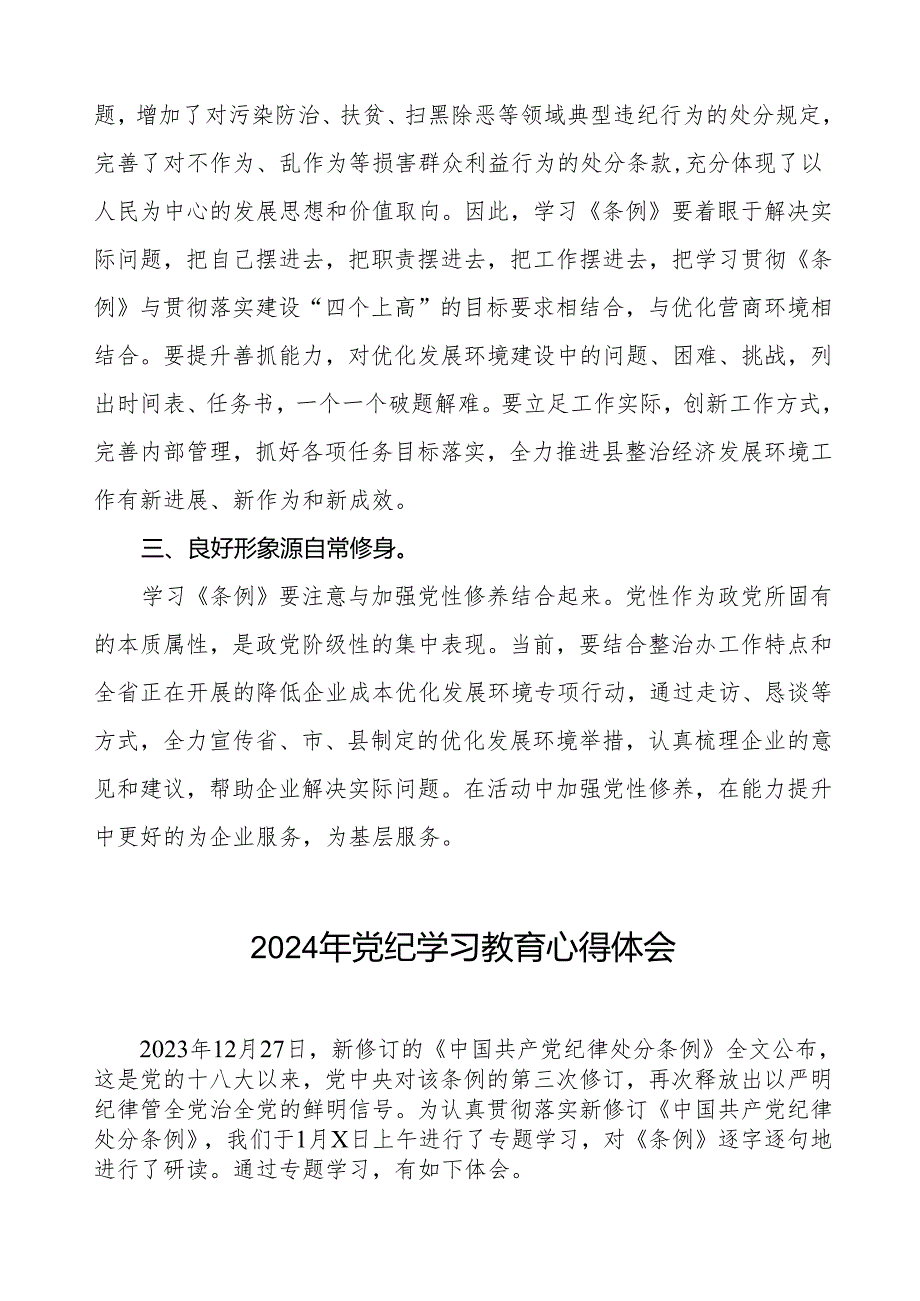 题，增加了对污染防治、扶贫、扫黑除恶等领域典型违纪行为的处分规定，完善了对不作为、乱作为等损害群众利益行为的处分条款，充分体现了以人民为中心的发展思想和价值取向。因此，学习《条例》要着眼于解决实际问题，把自己摆进去，把职责摆进去，把工作摆进去，把学习贯彻《条例》与贯彻落实建设“四个上高”的目标要求相结合，与优化营商环境相结合。要提升善抓能力，对优化发展环境建设中的问题、困难、挑战，列出时间表、任务书，一个一个破题解难。要立足工作实际，创新工作方式，完善内部管理，抓好各项任务目标落实，全力推进县整治经济发展环境工作有新进展、新作为和新成效。

三、良好形象源自常修身。

学习《条例》要注意与加强党性修养结合起来。党性作为政党所固有的本质属性，是政党阶级性的集中表现。当前，要结合整治办工作特点和全省正在开展的降低企业成本优化发展环境专项行动，通过走访、恳谈等方式，全力宣传省、市、县制定的优化发展环境举措，认真梳理企业的意见和建议，帮助企业解决实际问题。在活动中加强党性修养，在能力提升中更好的为企业服务，为基层服务。

2024年党纪学习教育心得体会

2023年12月27日，新修订的《中国共产党纪律处分条例》全文公布，这是党的十八大以来，党中央对该条例的第三次修订，再次释放出以严明纪律管全党治全党的鲜明信号。为认真贯彻落实新修订《中国共产党纪律处分条例》，我们于1月X日上午进行了专题学习，对《条例》逐字逐句地进行了研读。通过专题学习，有如下体会。